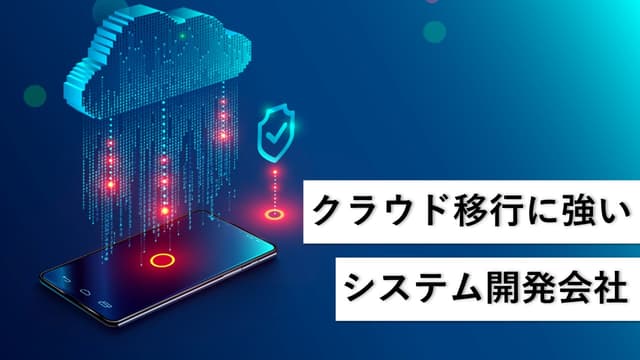 クラウド移行に強い

システム開発会社